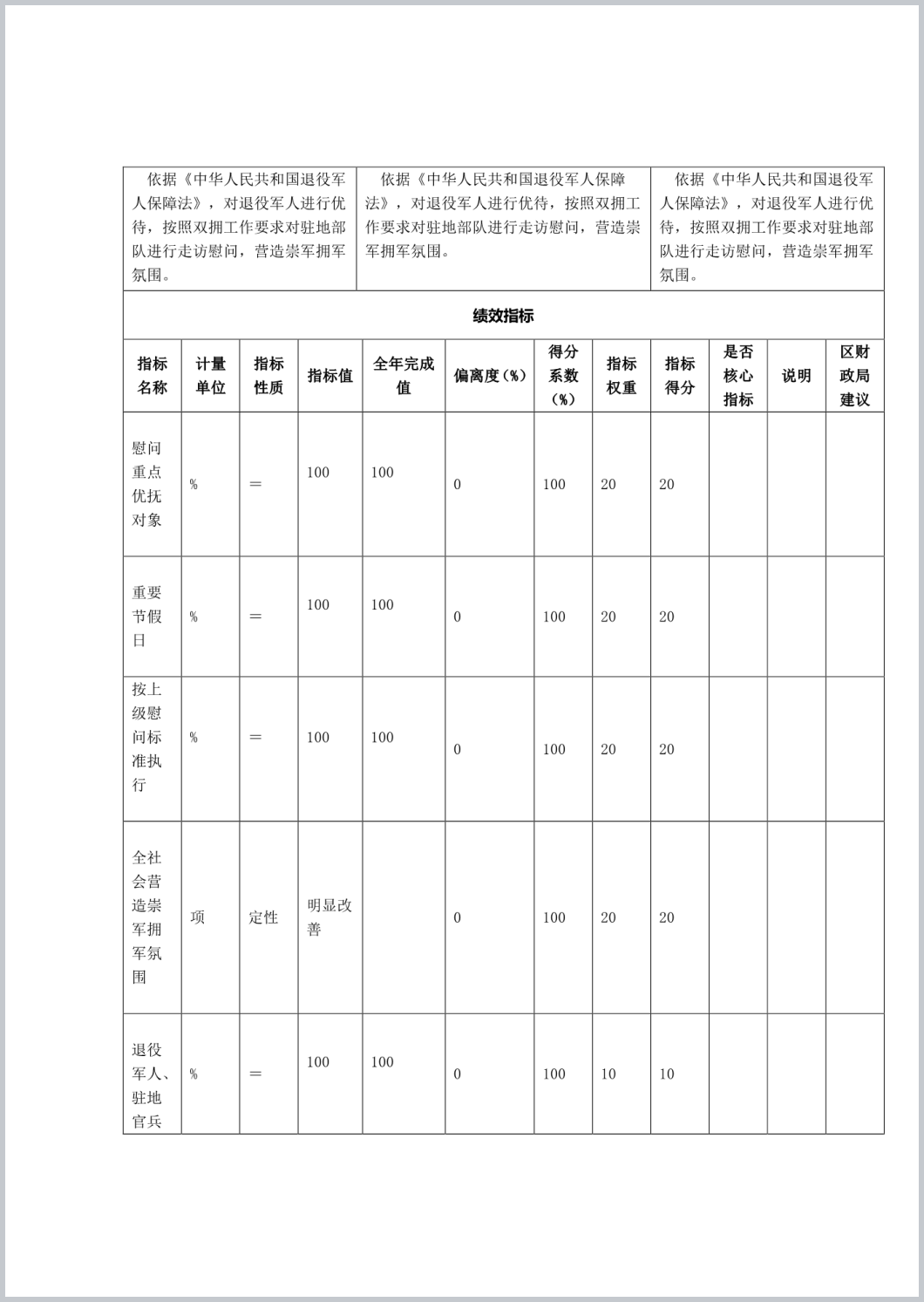 | 依据《中华人民共和国退役军人保障法》，对退役军人进行优待，按照双拥工作要求对驻地部队进行走访慰问，营造崇军拥军氛围。 | 依据《中华人民共和国退役军人保障法》，对退役军人进行优待，按照双拥工作要求对驻地部队进行走访慰问，营造崇军拥军氛围。 | 依据《中华人民共和国退役军人保障法》，对退役军人进行优待，按照双拥工作要求对驻地部队进行走访慰问，营造崇军拥军氛围。 |
|---|---|---|

绩效指标

| 指标名称 | 计量单位 | 指标性质 | 指标值 | 全年完成值 | 偏离度（%） | 得分系数（%） | 指标权重 | 指标得分 | 是否核心指标 | 说明 | 区财政局建议 |
|---|---|---|---|---|---|---|---|---|---|---|---|
| 慰问重点优抚对象 | % | ＝ | 100 | 100 | 0 | 100 | 20 | 20 | | | |
| 重要节假日 | % | ＝ | 100 | 100 | 0 | 100 | 20 | 20 | | | |
| 按上级慰问标准执行 | % | ＝ | 100 | 100 | 0 | 100 | 20 | 20 | | | |
| 全社会营造崇军拥军氛围 | 项 | 定性 | 明显改善 | | 0 | 100 | 20 | 20 | | | |
| 退役军人、驻地官兵 | % | ＝ | 100 | 100 | 0 | 100 | 10 | 10 | | | |